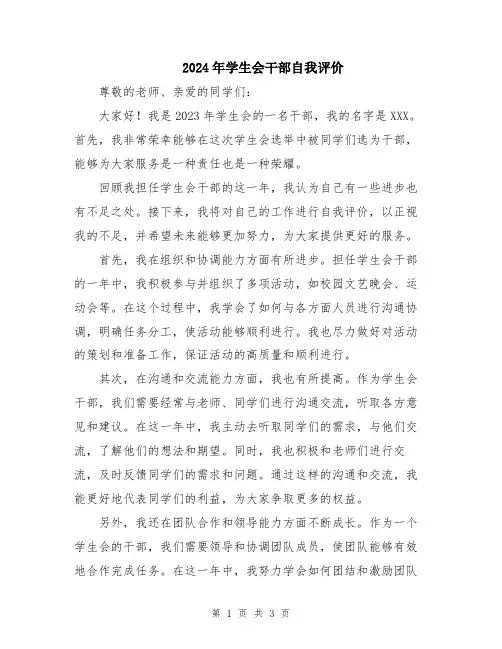 2024年学生会干部自我评价

尊敬的老师、亲爱的同学们:

大家好!我是2023年学生会的一名干部,我的名字是XXX。首先,我非常荣幸能够在这次学生会选举中被同学们选为干部,能够为大家服务是一种责任也是一种荣耀。

回顾我担任学生会干部的这一年,我认为自己有一些进步也有不足之处。接下来,我将对自己的工作进行自我评价,以正视我的不足,并希望未来能够更加努力,为大家提供更好的服务。

首先,我在组织和协调能力方面有所进步。担任学生会干部的一年中,我积极参与并组织了多项活动,如校园文艺晚会、运动会等。在这个过程中,我学会了如何与各方面人员进行沟通协调,明确任务分工,使活动能够顺利进行。我也尽力做好对活动的策划和准备工作,保证活动的高质量和顺利进行。

其次,在沟通和交流能力方面,我也有所提高。作为学生会干部,我们需要经常与老师、同学们进行沟通交流,听取各方意见和建议。在这一年中,我主动去听取同学们的需求,与他们交流,了解他们的想法和期望。同时,我也积极和老师们进行交流,及时反馈同学们的需求和问题。通过这样的沟通和交流,我能更好地代表同学们的利益,为大家争取更多的权益。

另外,我还在团队合作和领导能力方面不断成长。作为一个学生会的干部,我们需要领导和协调团队成员,使团队能够有效地合作完成任务。在这一年中,我努力学会如何团结和激励团队

第 1 页 共 3 页